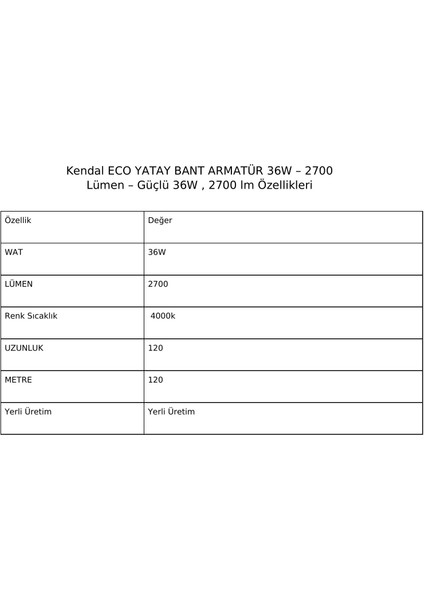 Kendal ECO YATAY BANT ARMATÜR 36W – 2700 Lümen – Güçlü 36W , 2700 lm Özellikleri

| Özellik | Değer |
|---|---|
| WAT | 36W |
| LÜMEN | 2700 |
| Renk Sıcaklık | 4000k |
| UZUNLUK | 120 |
| METRE | 120 |
| Yerli Üretim | Yerli Üretim |